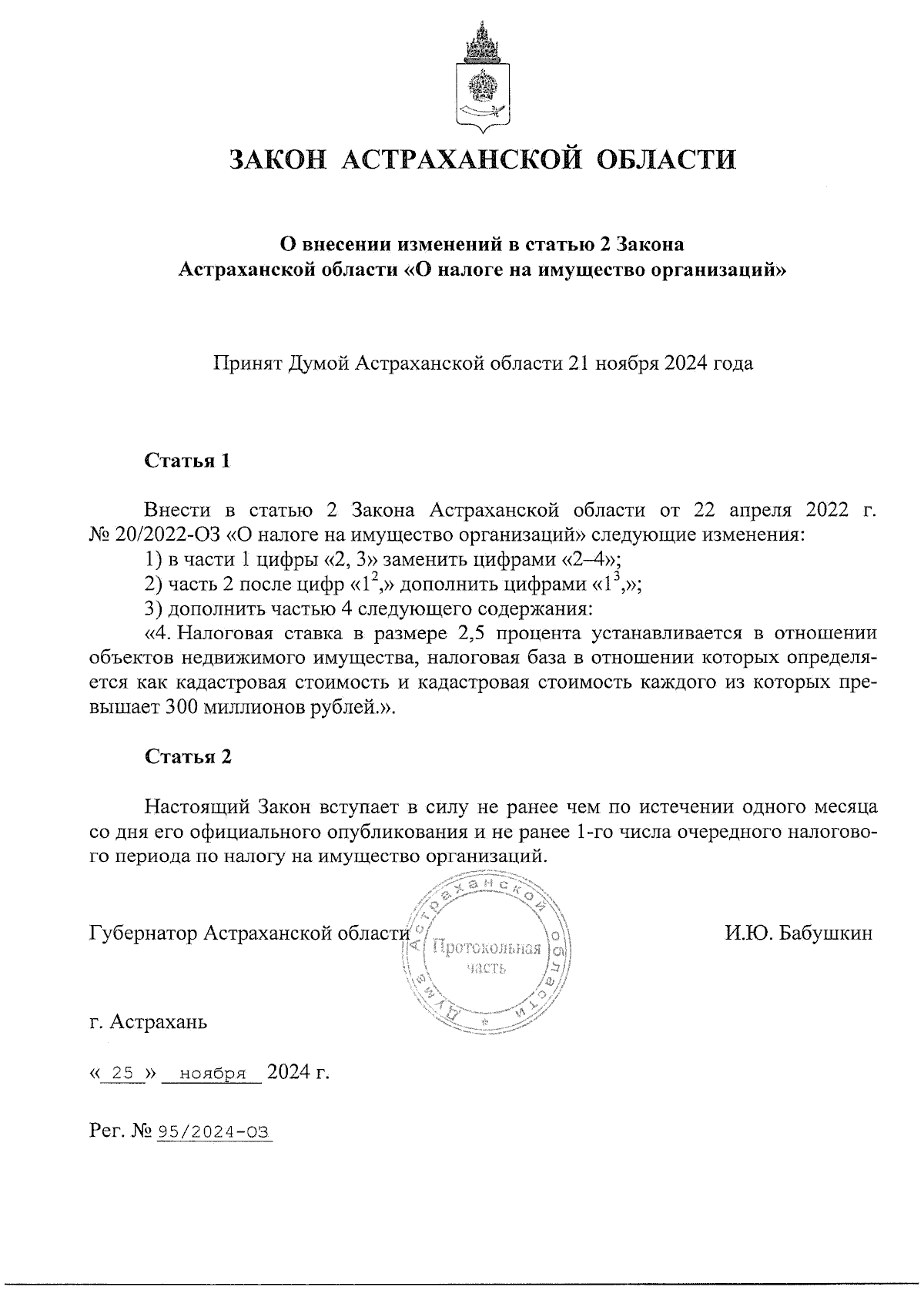 ЗАКОН АСТРАХАНСКОЙ ОБЛАСТИ

О внесении изменений в статью 2 Закона Астраханской области «О налоге на имущество организаций»

Принят Думой Астраханской области 21 ноября 2024 года

Статья 1

Внести в статью 2 Закона Астраханской области от 22 апреля 2022 г. № 20/2022-ОЗ «О налоге на имущество организаций» следующие изменения:
1) в части 1 цифры «2, 3» заменить цифрами «2–4»;
2) часть 2 после цифр «$1^2$,» дополнить цифрами «$1^3$,»;
3) дополнить частью 4 следующего содержания:
«4. Налоговая ставка в размере 2,5 процента устанавливается в отношении объектов недвижимого имущества, налоговая база в отношении которых определяется как кадастровая стоимость и кадастровая стоимость каждого из которых превышает 300 миллионов рублей.».

Статья 2

Настоящий Закон вступает в силу не ранее чем по истечении одного месяца со дня его официального опубликования и не ранее 1-го числа очередного налогового периода по налогу на имущество организаций.

Губернатор Астраханской области

Дума Астраханской области
Протокольная часть

И.Ю. Бабушкин

г. Астрахань

« 25 » ноября 2024 г.

Рег. № 95/2024-ОЗ